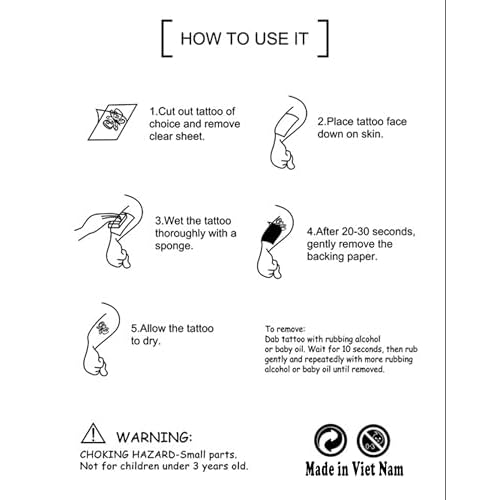 HOW TO USE IT

1.Cut out tattoo of choice and remove clear sheet.

2.Place tattoo face down on skin.

3.Wet the tattoo thoroughly with a sponge.

4.After 20-30 seconds, gently remove the backing paper.

5.Allow the tattoo to dry.

To remove:
Dab tattoo with rubbing alcohol or baby oil. Wait for 10 seconds, then rub gently and repeatedly with more rubbing alcohol or baby oil until removed.

WARNING:
CHOKING HAZARD-Small parts.
Not for children under 3 years old.

0-3

Made in Viet Nam